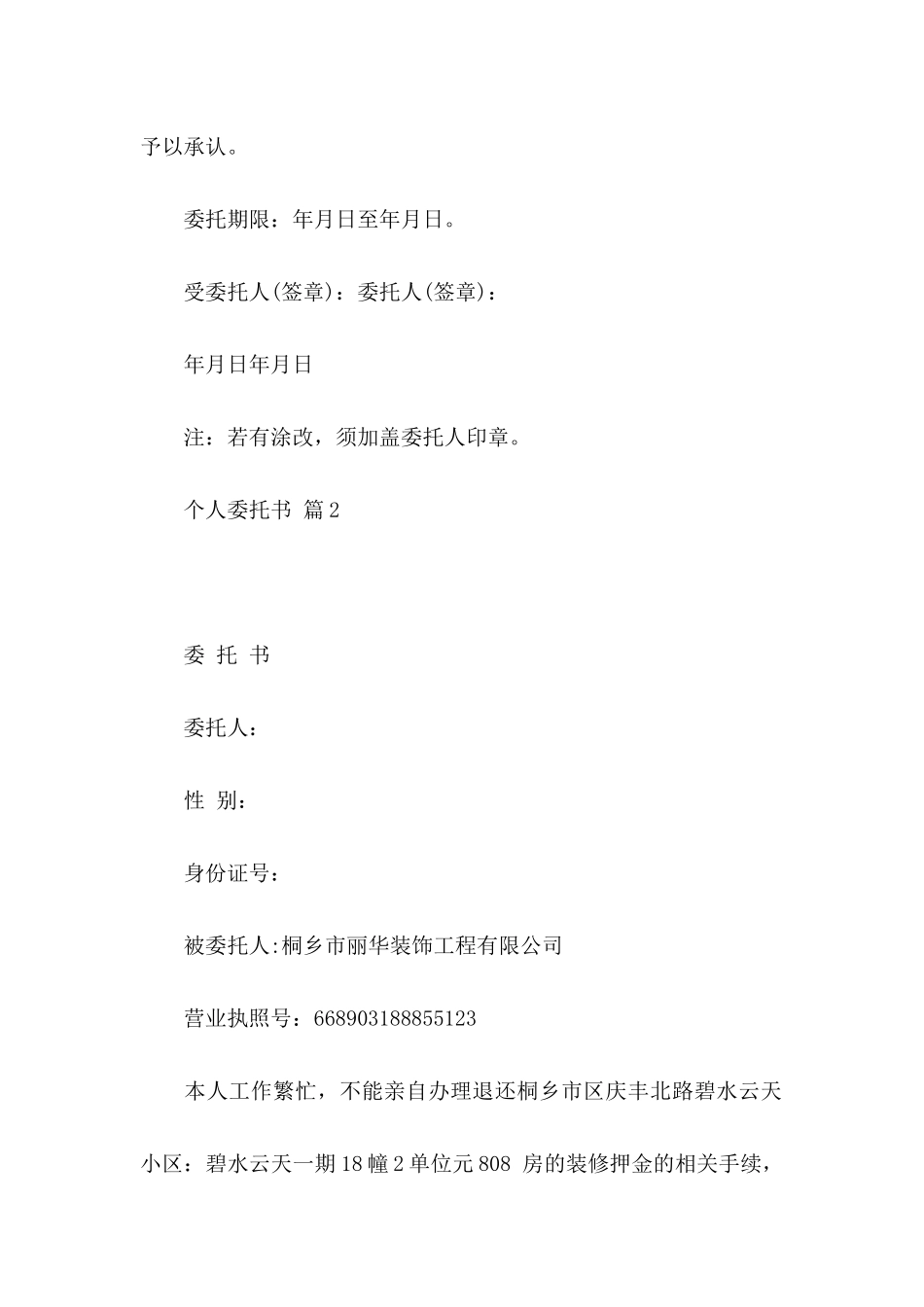 予以承认。

委托期限：年月日至年月日。

受委托人(签章)：委托人(签章)：

年月日年月日

注：若有涂改，须加盖委托人印章。

个人委托书 篇2

委 托 书

委托人：

性 别：

身份证号：

被委托人:桐乡市丽华装饰工程有限公司

营业执照号：668903188855123

本人工作繁忙，不能亲自办理退还桐乡市区庆丰北路碧水云天小区：碧水云天一期18幢2单位元808 房的装修押金的相关手续，